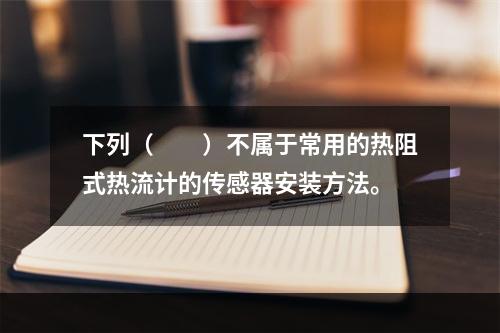 下列（　　）不属于常用的热阻式热流计的传感器安装方法。